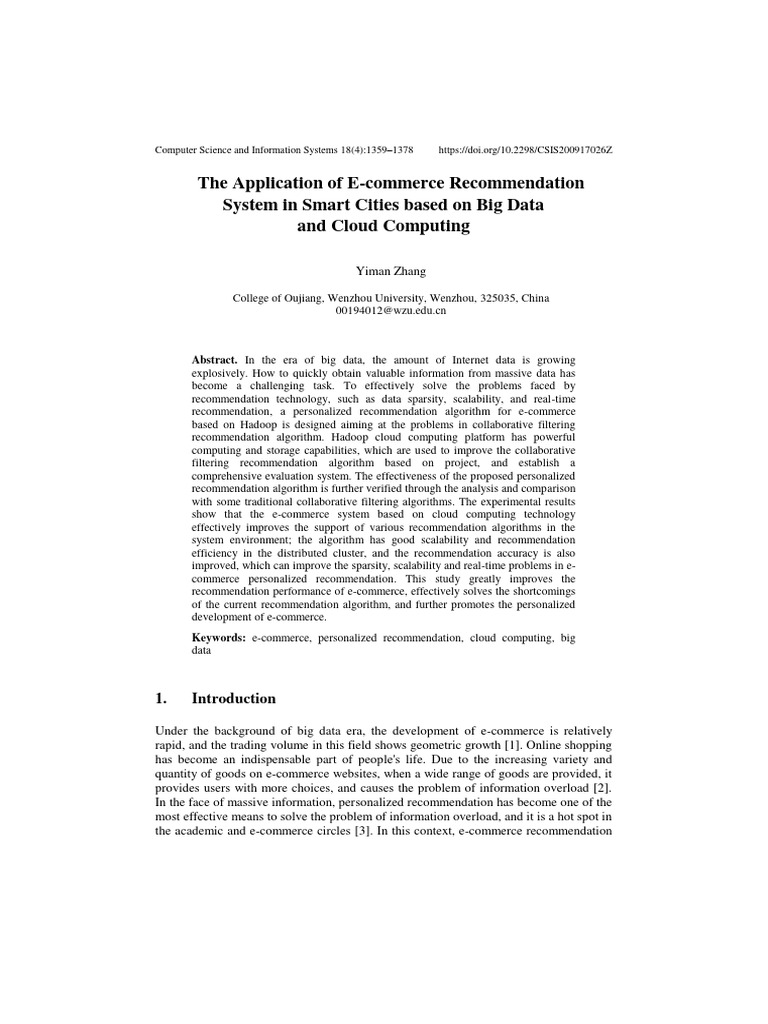 Computer Science and Information Systems 18(4):1359–1378 https://doi.org/10.2298/CSIS200917026Z

The Application of E-commerce Recommendation System in Smart Cities based on Big Data and Cloud Computing

Yiman Zhang

College of Oujiang, Wenzhou University, Wenzhou, 325035, China
00194012@wzu.edu.cn

**Abstract.** In the era of big data, the amount of Internet data is growing explosively. How to quickly obtain valuable information from massive data has become a challenging task. To effectively solve the problems faced by recommendation technology, such as data sparsity, scalability, and real-time recommendation, a personalized recommendation algorithm for e-commerce based on Hadoop is designed aiming at the problems in collaborative filtering recommendation algorithm. Hadoop cloud computing platform has powerful computing and storage capabilities, which are used to improve the collaborative filtering recommendation algorithm based on project, and establish a comprehensive evaluation system. The effectiveness of the proposed personalized recommendation algorithm is further verified through the analysis and comparison with some traditional collaborative filtering algorithms. The experimental results show that the e-commerce system based on cloud computing technology effectively improves the support of various recommendation algorithms in the system environment; the algorithm has good scalability and recommendation efficiency in the distributed cluster, and the recommendation accuracy is also improved, which can improve the sparsity, scalability and real-time problems in e-commerce personalized recommendation. This study greatly improves the recommendation performance of e-commerce, effectively solves the shortcomings of the current recommendation algorithm, and further promotes the personalized development of e-commerce.

**Keywords:** e-commerce, personalized recommendation, cloud computing, big data

1. Introduction

Under the background of big data era, the development of e-commerce is relatively rapid, and the trading volume in this field shows geometric growth [1]. Online shopping has become an indispensable part of people's life. Due to the increasing variety and quantity of goods on e-commerce websites, when a wide range of goods are provided, it provides users with more choices, and causes the problem of information overload [2]. In the face of massive information, personalized recommendation has become one of the most effective means to solve the problem of information overload, and it is a hot spot in the academic and e-commerce circles [3]. In this context, e-commerce recommendation